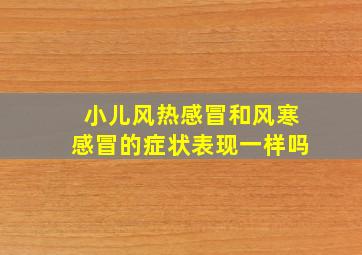 小儿风热感冒和风寒感冒的症状表现一样吗